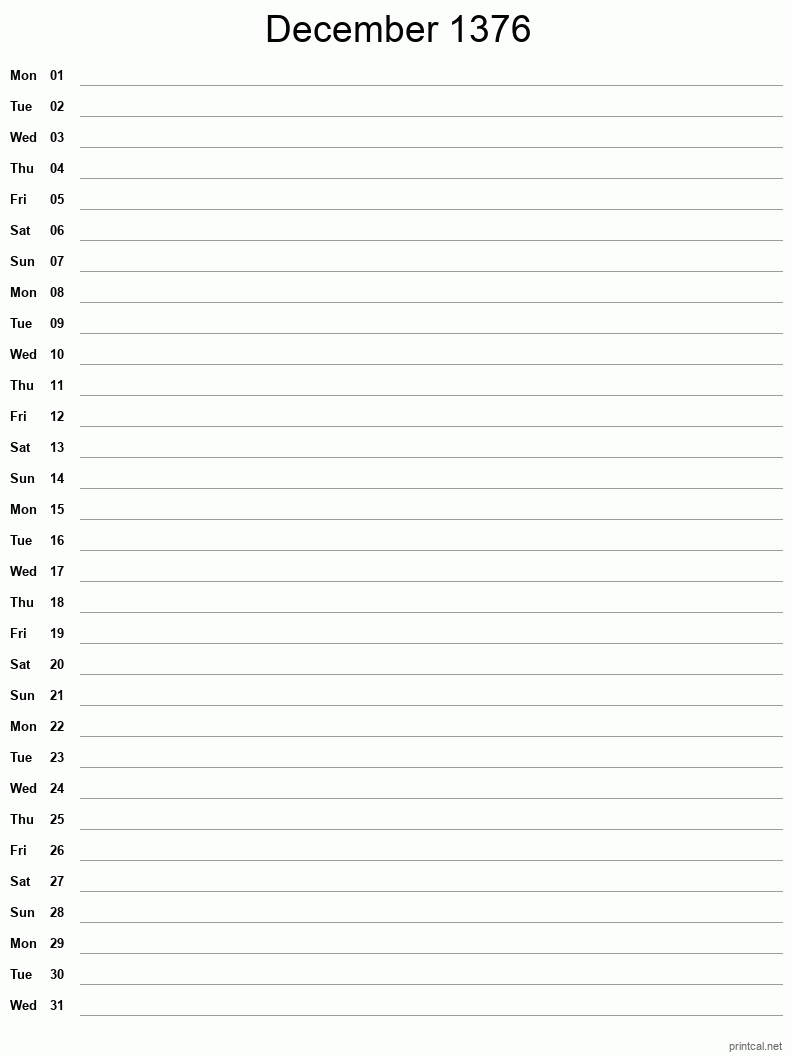 December 1376

Mon 01
Tue 02
Wed 03
Thu 04
Fri 05
Sat 06
Sun 07
Mon 08
Tue 09
Wed 10
Thu 11
Fri 12
Sat 13
Sun 14
Mon 15
Tue 16
Wed 17
Thu 18
Fri 19
Sat 20
Sun 21
Mon 22
Tue 23
Wed 24
Thu 25
Fri 26
Sat 27
Sun 28
Mon 29
Tue 30
Wed 31

printcal.net